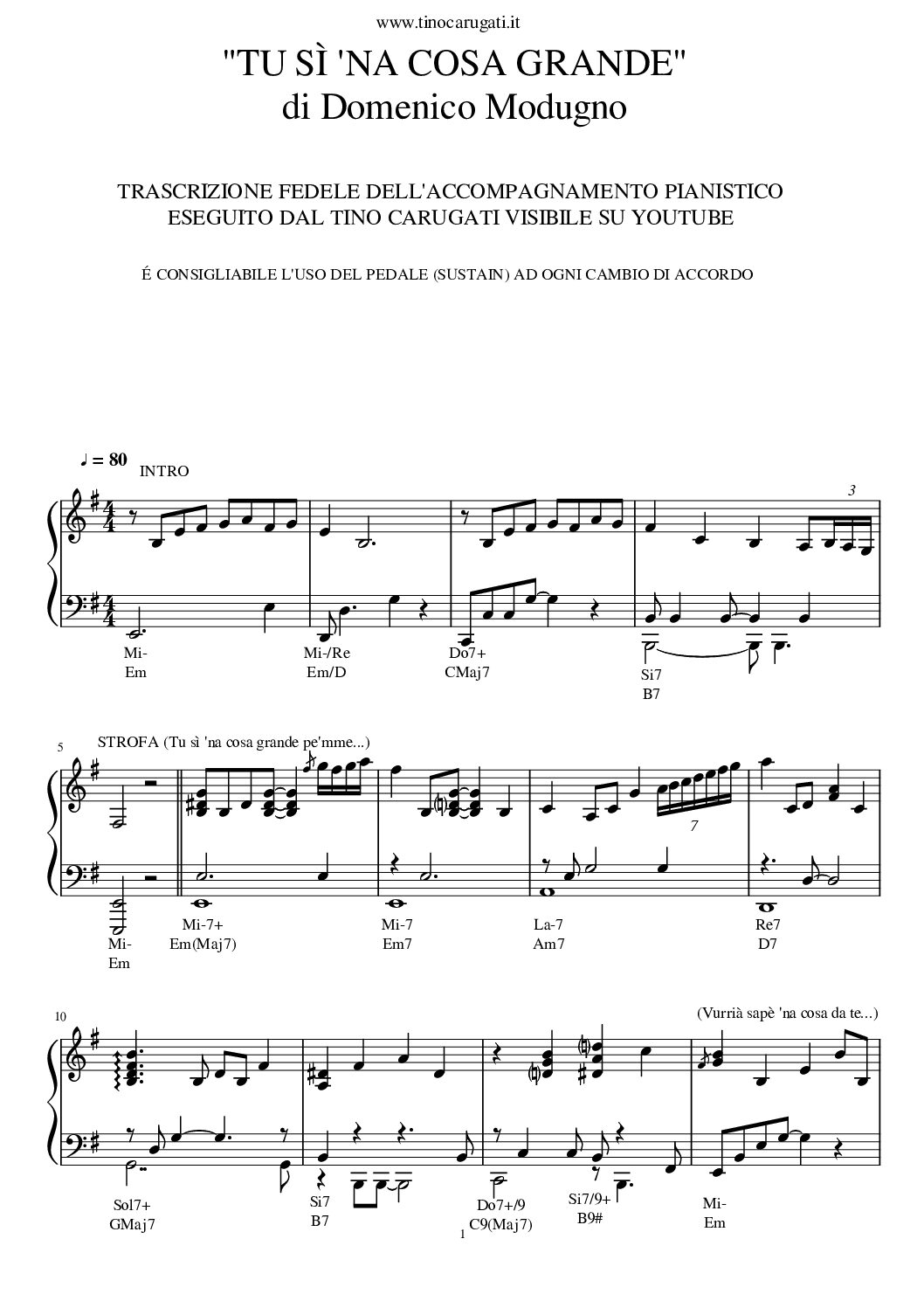 www.tinocarugati.it

"TU SÌ 'NA COSA GRANDE"
di Domenico Modugno

TRASCRIZIONE FEDELE DELL'ACCOMPAGNAMENTO PIANISTICO
ESEGUITO DAL TINO CARUGATI VISIBILE SU YOUTUBE

É CONSIGLIABILE L'USO DEL PEDALE (SUSTAIN) AD OGNI CAMBIO DI ACCORDO

♩ = 80
INTRO

3

Mi-
Em

Mi-/Re
Em/D

Do7+
CMaj7

Si7
B7

5
STROFA (Tu sì 'na cosa grande pe'mme...)

7

Mi-
Em

Mi-7+
Em(Maj7)

Mi-7
Em7

La-7
Am7

Re7
D7

10
(Vurrià sapè 'na cosa da te...)

Sol7+
GMaj7

Si7
B7

Do7+/9
C9(Maj7)

Si7/9+
B9#

Mi-
Em

1